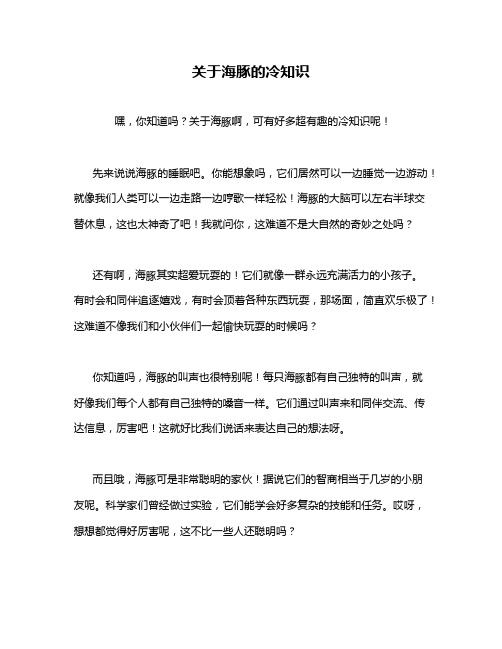 关于海豚的冷知识

嘿，你知道吗？关于海豚啊，可有好多超有趣的冷知识呢！

先来说说海豚的睡眠吧。你能想象吗，它们居然可以一边睡觉一边游动！就像我们人类可以一边走路一边哼歌一样轻松！海豚的大脑可以左右半球交替休息，这也太神奇了吧！我就问你，这难道不是大自然的奇妙之处吗？

还有啊，海豚其实超爱玩耍的！它们就像一群永远充满活力的小孩子。有时会和同伴追逐嬉戏，有时会顶着各种东西玩耍，那场面，简直欢乐极了！这难道不像我们和小伙伴们一起愉快玩耍的时候吗？

你知道吗，海豚的叫声也很特别呢！每只海豚都有自己独特的叫声，就好像我们每个人都有自己独特的嗓音一样。它们通过叫声来和同伴交流、传达信息，厉害吧！这就好比我们说话来表达自己的想法呀。

而且哦，海豚可是非常聪明的家伙！据说它们的智商相当于几岁的小朋友呢。科学家们曾经做过实验，它们能学会好多复杂的技能和任务。哎呀，想想都觉得好厉害呢，这不比一些人还聪明吗？